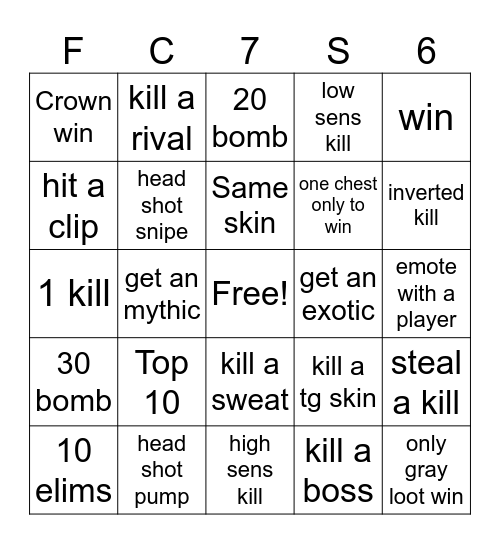 | F | C | 7 | S | 6 |
|---|---|---|---|---|
| Crown win | kill a rival | 20 bomb | low sens kill | win |
| hit a clip | head shot snipe | Same skin | one chest only to win | inverted kill |
| 1 kill | get an mythic | Free! | get an exotic | emote with a player |
| 30 bomb | Top 10 | kill a sweat | kill a tg skin | steal a kill |
| 10 elims | head shot pump | high sens kill | kill a boss | only gray loot win |